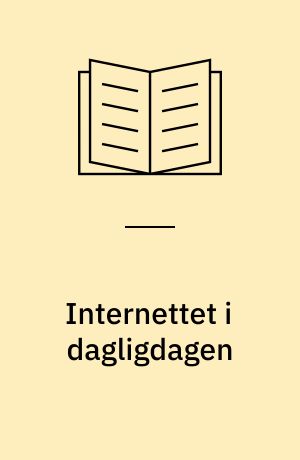 Internettet i dagligdagen